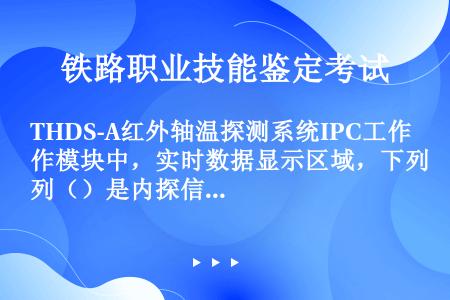 铁路职业技能鉴定考试

THDS-A红外轴温探测系统IPC工作作模块中，实时数据显示区域，下列列（）是内探信...

▶ ▶ ▶